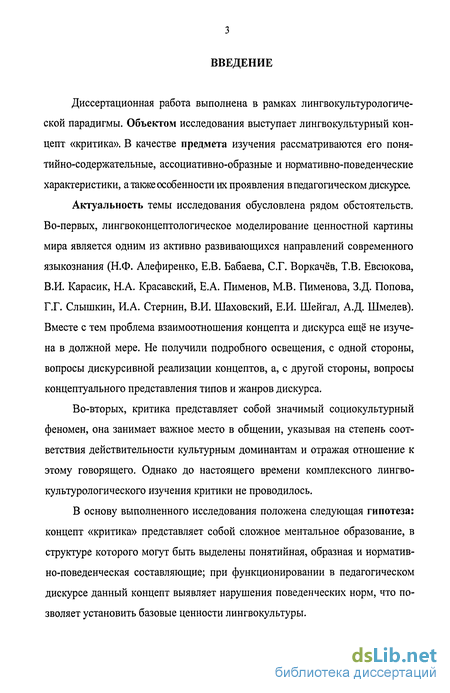 3

ВВЕДЕНИЕ

Диссертационная работа выполнена в рамках лингвокультурологической парадигмы. Объектом исследования выступает лингвокультурный концепт «критика». В качестве предмета изучения рассматриваются его понятийно-содержательные, ассоциативно-образные и нормативно-поведенческие характеристики, а также особенности их проявления в педагогическом дискурсе.

Актуальность темы исследования обусловлена рядом обстоятельств. Во-первых, лингвоконцептологическое моделирование ценностной картины мира является одним из активно развивающихся направлений современного языкознания (Н.Ф. Алефиренко, Е.В. Бабаева, С.Г. Воркачёв, Т.В. Евсюкова, В.И. Карасик, Н.А. Красавский, Е.А. Пименов, М.В. Пименова, З.Д. Попова, Г.Г. Слышкин, И.А. Стернин, В.И. Шаховский, Е.И. Шейгал, А.Д. Шмелев). Вместе с тем проблема взаимоотношения концепта и дискурса ещё не изучена в должной мере. Не получили подробного освещения, с одной стороны, вопросы дискурсивной реализации концептов, а, с другой стороны, вопросы концептуального представления типов и жанров дискурса.

Во-вторых, критика представляет собой значимый социокультурный феномен, она занимает важное место в общении, указывая на степень соответствия действительности культурным доминантам и отражая отношение к этому говорящего. Однако до настоящего времени комплексного лингвокультурологического изучения критики не проводилось.

В основу выполненного исследования положена следующая гипотеза: концепт «критика» представляет собой сложное ментальное образование, в структуре которого могут быть выделены понятийная, образная и нормативно-поведенческая составляющие; при функционировании в педагогическом дискурсе данный концепт выявляет нарушения поведенческих норм, что позволяет установить базовые ценности лингвокультуры.

dsLib.net
библиотека диссертаций